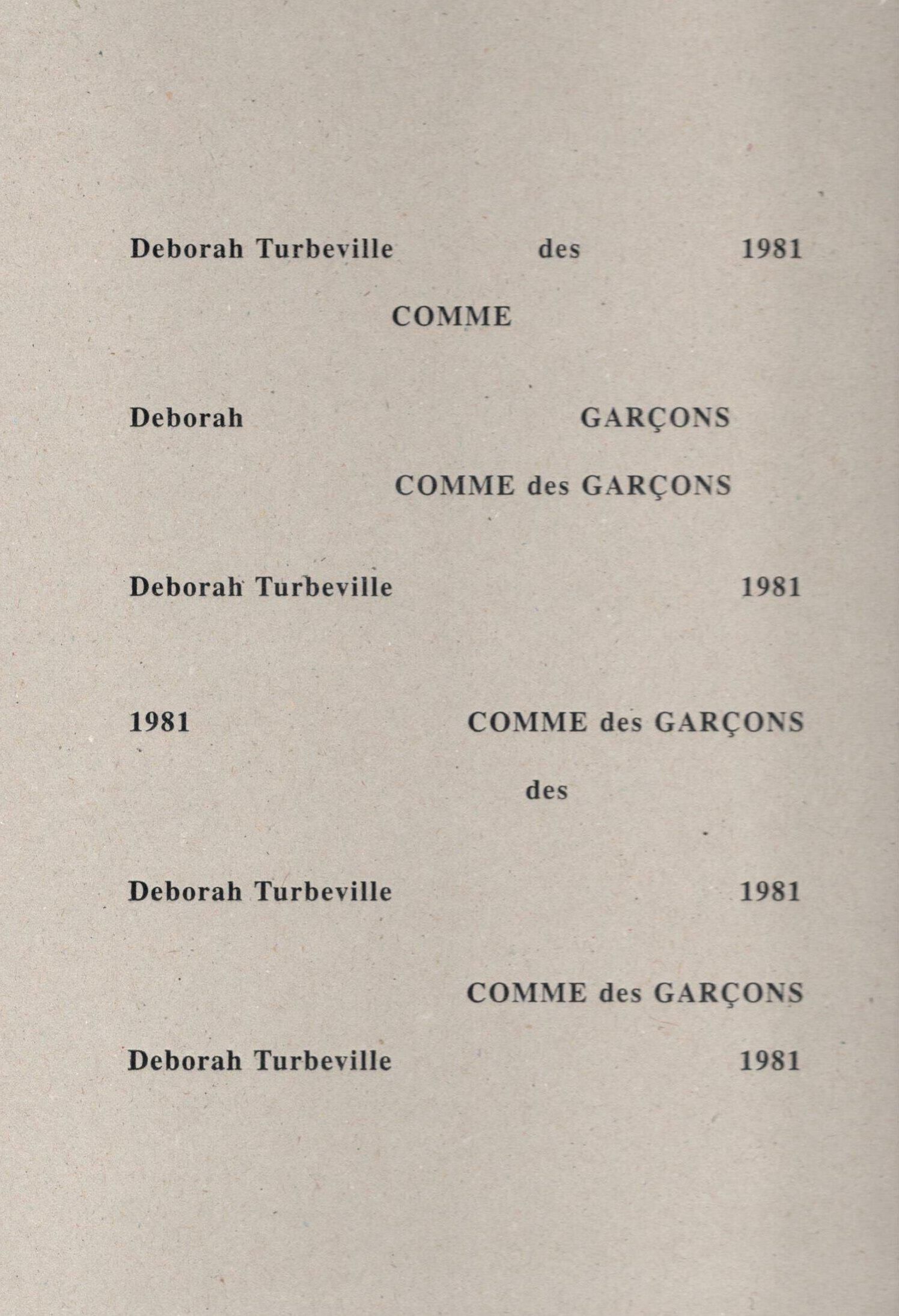 Deborah Turbeville des 1981

COMME

Deborah GARÇONS

COMME des GARÇONS

Deborah Turbeville 1981

1981 COMME des GARÇONS

des

Deborah Turbeville 1981

COMME des GARÇONS

Deborah Turbeville 1981